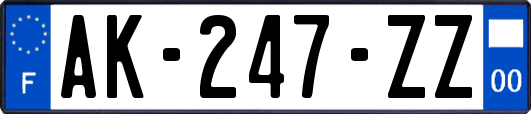 F

AK-247-ZZ

00